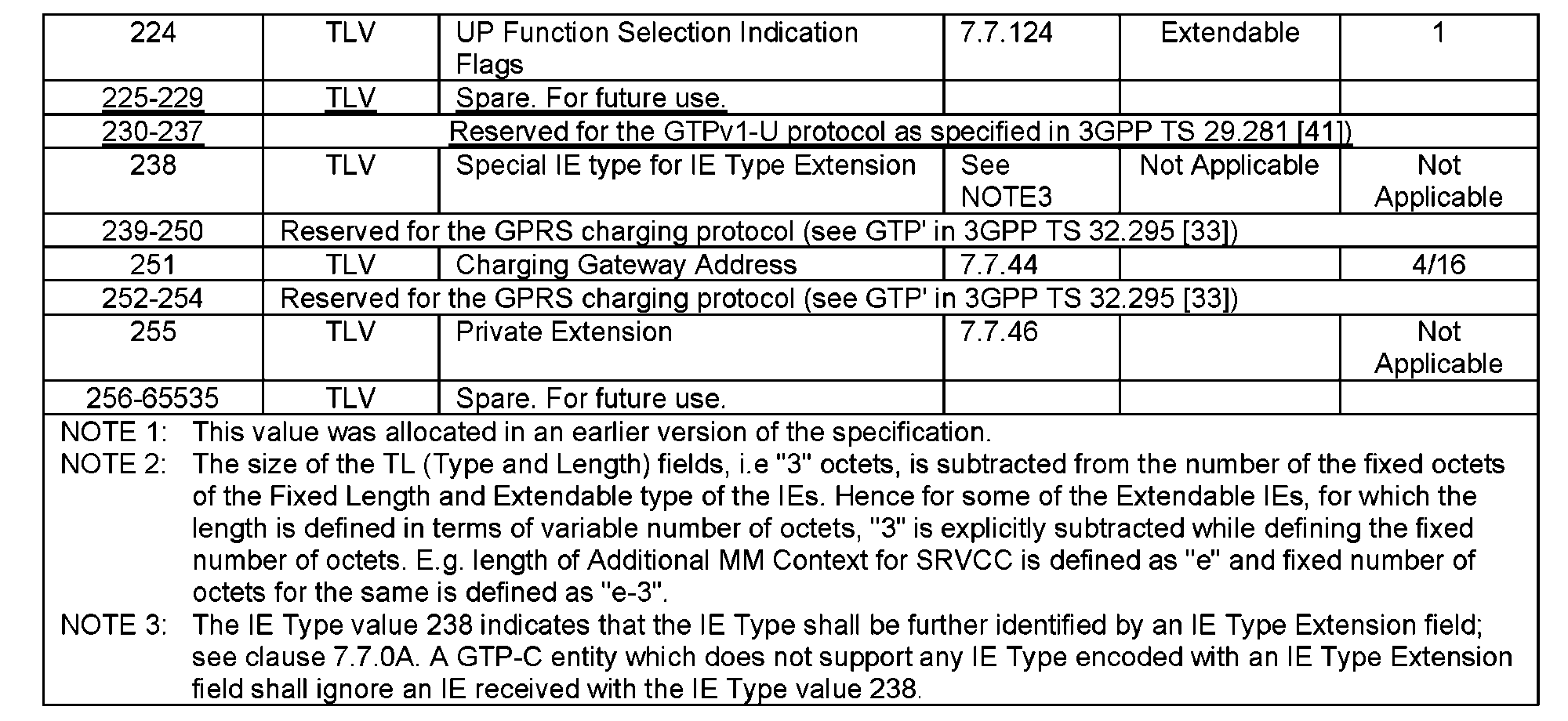 | 224 | TLV | UP Function Selection Indication Flags | 7.7.124 | Extendable | 1 |
|---|---|---|---|---|---|
| 225-229 | TLV | Spare. For future use. | | | |
| 230-237 | Reserved for the GTPv1-U protocol as specified in 3GPP TS 29.281 [41]) | | | | |
| 238 | TLV | Special IE type for IE Type Extension | See NOTE3 | Not Applicable | Not Applicable |
| 239-250 | Reserved for the GPRS charging protocol (see GTP' in 3GPP TS 32.295 [33]) | | | | |
| 251 | TLV | Charging Gateway Address | 7.7.44 | | 4/16 |
| 252-254 | Reserved for the GPRS charging protocol (see GTP' in 3GPP TS 32.295 [33]) | | | | |
| 255 | TLV | Private Extension | 7.7.46 | | Not Applicable |
| 256-65535 | TLV | Spare. For future use. | | | |

NOTE 1: This value was allocated in an earlier version of the specification.
NOTE 2: The size of the TL (Type and Length) fields, i.e "3" octets, is subtracted from the number of the fixed octets of the Fixed Length and Extendable type of the IEs. Hence for some of the Extendable IEs, for which the length is defined in terms of variable number of octets, "3" is explicitly subtracted while defining the fixed number of octets. E.g. length of Additional MM Context for SRVCC is defined as "e" and fixed number of octets for the same is defined as "e-3".
NOTE 3: The IE Type value 238 indicates that the IE Type shall be further identified by an IE Type Extension field; see clause 7.7.0A. A GTP-C entity which does not support any IE Type encoded with an IE Type Extension field shall ignore an IE received with the IE Type value 238.